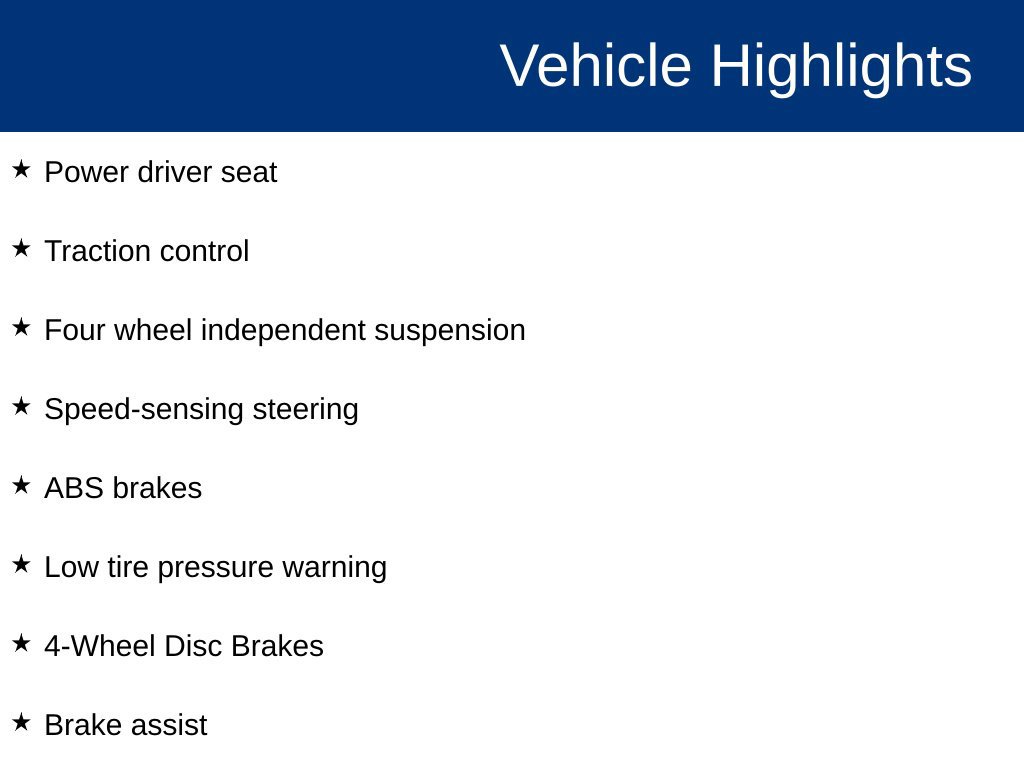 Vehicle Highlights

★ Power driver seat

★ Traction control

★ Four wheel independent suspension

★ Speed-sensing steering

★ ABS brakes

★ Low tire pressure warning

★ 4-Wheel Disc Brakes

★ Brake assist